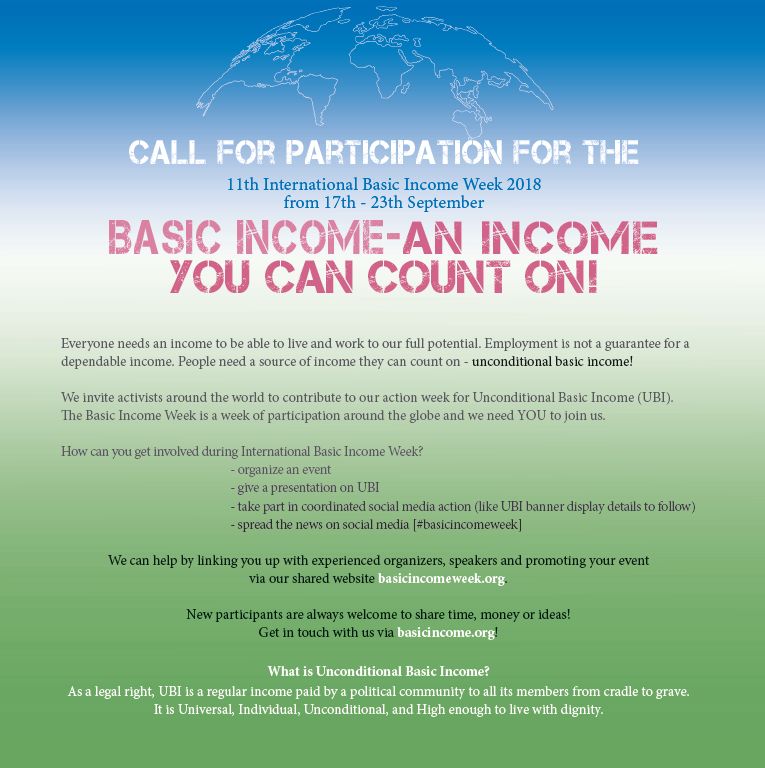 CALL FOR PARTICIPATION FOR THE

11th International Basic Income Week 2018
from 17th - 23th September

BASIC INCOME-AN INCOME YOU CAN COUNT ON!

Everyone needs an income to be able to live and work to our full potential. Employment is not a guarantee for a dependable income. People need a source of income they can count on - unconditional basic income!

We invite activists around the world to contribute to our action week for Unconditional Basic Income (UBI). The Basic Income Week is a week of participation around the globe and we need YOU to join us.

How can you get involved during International Basic Income Week?
- organize an event
- give a presentation on UBI
- take part in coordinated social media action (like UBI banner display details to follow)
- spread the news on social media [#basicincomeweek]

We can help by linking you up with experienced organizers, speakers and promoting your event via our shared website basicincomeweek.org.

New participants are always welcome to share time, money or ideas!
Get in touch with us via basicincome.org!

What is Unconditional Basic Income?
As a legal right, UBI is a regular income paid by a political community to all its members from cradle to grave. It is Universal, Individual, Unconditional, and High enough to live with dignity.